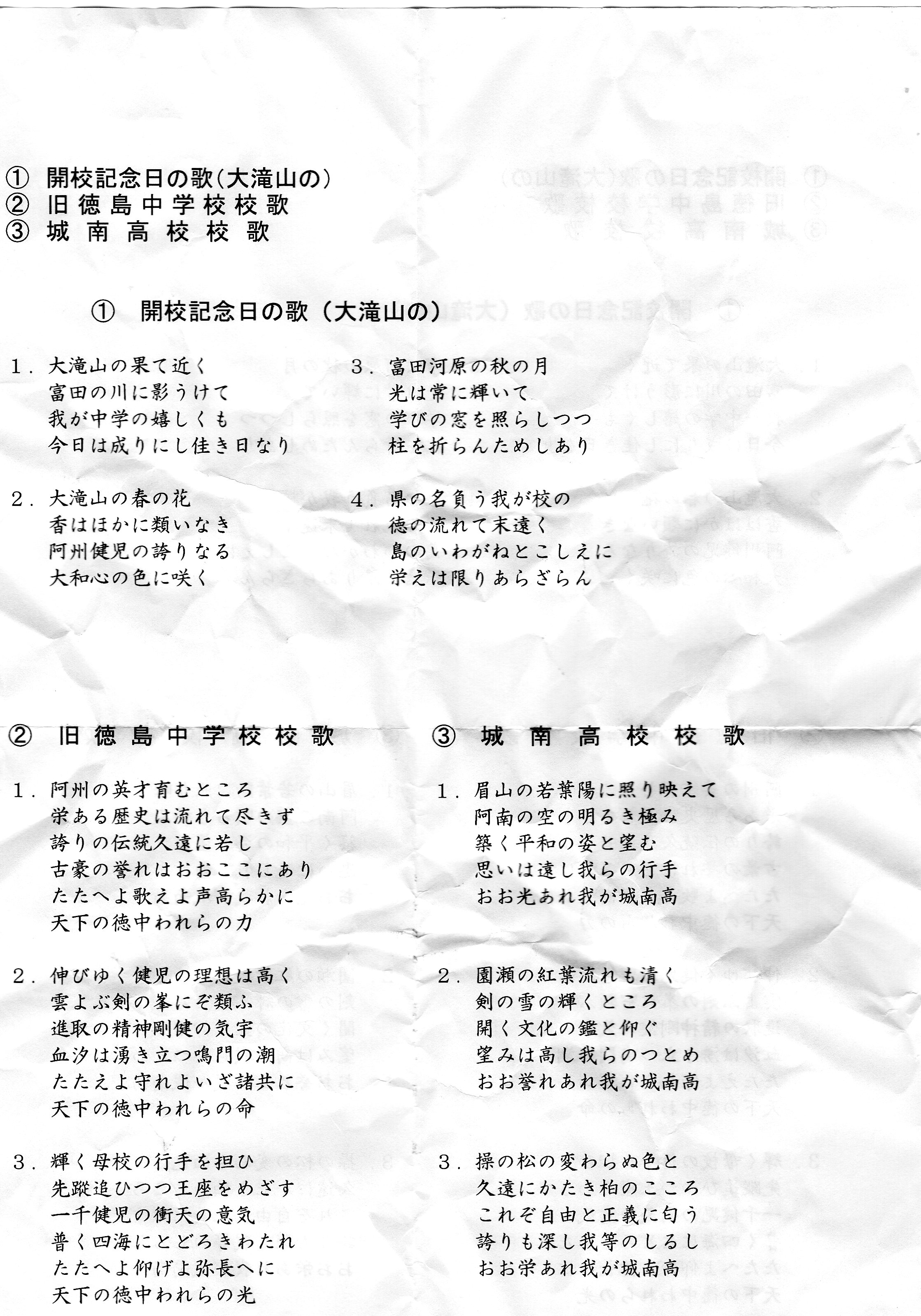 ① 開校記念日の歌(大滝山の)
② 旧徳島中学校校歌
③ 城南高校校歌

① 開校記念日の歌(大滝山の)

1. 大滝山の果て近く
富田の川に影うけて
我が中学の嬉しくも
今日は成りにし佳き日なり

2. 大滝山の春の花
香はほかに類いなき
阿州健児の誇りなる
大和心の色に咲く

3. 富田河原の秋の月
光は常に輝いて
学びの窓を照らしつつ
柱を折らんためしあり

4. 県の名負う我が校の
徳の流れて末遠く
島のいわがねとこしえに
栄えは限りあらざらん

② 旧徳島中学校校歌

1. 阿州の英才育むところ
栄ある歴史は流れて尽きず
誇りの伝統久遠に若し
古豪の誉れはおおここにあり
たたへよ歌えよ声高らかに
天下の徳中われらの力

2. 伸びゆく健児の理想は高く
雲よぶ剣の峯にぞ類ふ
進取の精神剛健の気宇
血汐は湧き立つ鳴門の潮
たたえよ守れよいざ諸共に
天下の徳中われらの命

3. 輝く母校の行手を担ひ
先蹤追ひつつ王座をめざす
一千健児の衝天の意気
普く四海にとどろきわたれ
たたへよ仰げよ弥長へに
天下の徳中われらの光

③ 城南高校校歌

1. 眉山の若葉陽に照り映えて
阿南の空の明るき極み
築く平和の姿と望む
思いは遠し我らの行手
おお光あれ我が城南高

2. 園瀬の紅葉流れも清く
剣の雪の輝くところ
開く文化の鑑と仰ぐ
望みは高し我らのつとめ
おお誉れあれ我が城南高

3. 操の松の変わらぬ色と
久遠にかたき柏のこころ
これぞ自由と正義に匂う
誇りも深し我等のしるし
おお栄あれ我が城南高